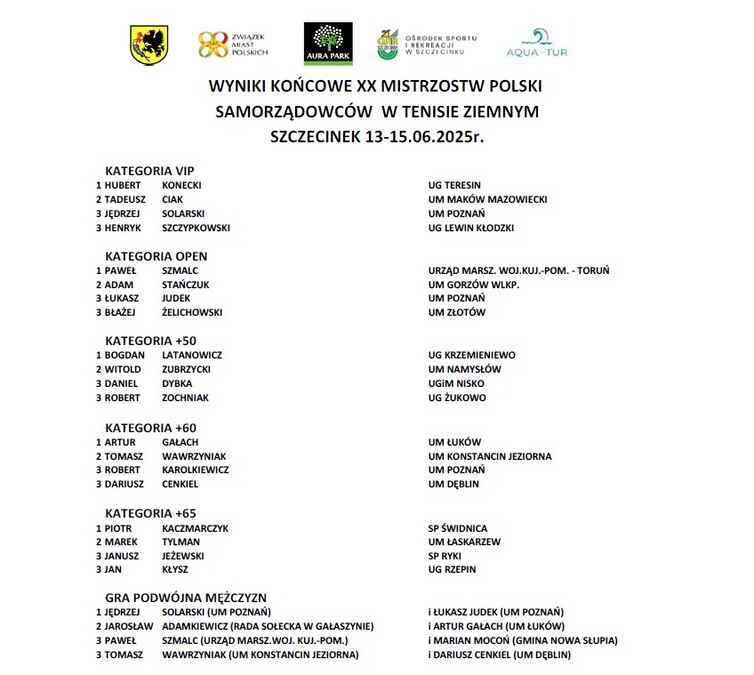 ZWIĄZEK MIAST POLSKICH
AURA PARK
OŚRODEK SPORTU I REKREACJI W SZCZECINKU
AQUA-TUR

WYNIKI KOŃCOWE XX MISTRZOSTW POLSKI SAMORZĄDOWCÓW W TENISIE ZIEMNYM SZCZECINEK 13-15.06.2025r.

KATEGORIA VIP
1 HUBERT KONECKI UG TERESIN
2 TADEUSZ CIAK UM MAKÓW MAZOWIECKI
3 JĘDRZEJ SOLARSKI UM POZNAŃ
3 HENRYK SZCZYPKOWSKI UG LEWIN KŁODZKI

KATEGORIA OPEN
1 PAWEŁ SZMALC URZĄD MARSZ. WOJ.KUJ.-POM. - TORUŃ
2 ADAM STAŃCZUK UM GORZÓW WLKP.
3 ŁUKASZ JUDEK UM POZNAŃ
3 BŁAŻEJ ŻELICHOWSKI UM ZŁOTÓW

KATEGORIA +50
1 BOGDAN LATANOWICZ UG KRZEMIENIEWO
2 WITOLD ZUBRZYCKI UM NAMYSŁÓW
3 DANIEL DYBKA UGiM NISKO
3 ROBERT ZOCHNIAK UG ŻUKOWO

KATEGORIA +60
1 ARTUR GAŁACH UM ŁUKÓW
2 TOMASZ WAWRZYNIAK UM KONSTANCIN JEZIORNA
3 ROBERT KAROLKIEWICZ UM POZNAŃ
3 DARIUSZ CENKIEL UM DĘBLIN

KATEGORIA +65
1 PIOTR KACZMARCZYK SP ŚWIDNICA
2 MAREK TYLMAN UM ŁASKARZEW
3 JANUSZ JEŻEWSKI SP RYKI
3 JAN KŁYSZ UG RZEPIN

GRA PODWÓJNA MĘŻCZYZN
1 JĘDRZEJ SOLARSKI (UM POZNAŃ) i ŁUKASZ JUDEK (UM POZNAŃ)
2 JAROSŁAW ADAMKIEWICZ (RADA SOŁECKA W GAŁASZYNIE) i ARTUR GAŁACH (UM ŁUKÓW)
3 PAWEŁ SZMALC (URZĄD MARSZ.WOJ. KUJ.-POM.) i MARIAN MOCOŃ (GMINA NOWA SŁUPIA)
3 TOMASZ WAWRZYNIAK (UM KONSTANCIN JEZIORNA) i DARIUSZ CENKIEL (UM DĘBLIN)